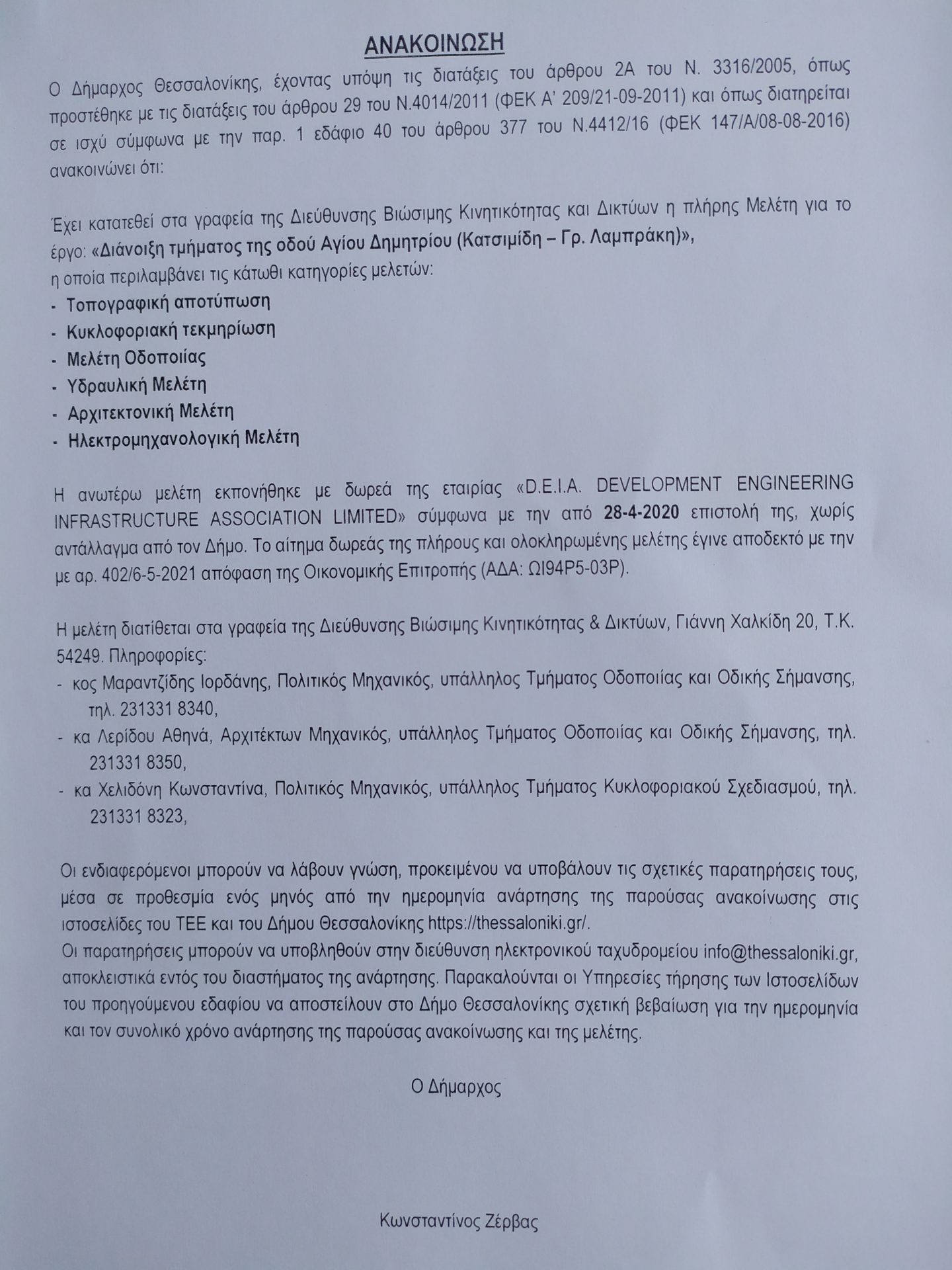 ΑΝΑΚΟΙΝΩΣΗ

Ο Δήμαρχος Θεσσαλονίκης, έχοντας υπόψη τις διατάξεις του άρθρου 2Α του Ν. 3316/2005, όπως προστέθηκε με τις διατάξεις του άρθρου 29 του Ν.4014/2011 (ΦΕΚ Α' 209/21-09-2011) και όπως διατηρείται σε ισχύ σύμφωνα με την παρ. 1 εδάφιο 40 του άρθρου 377 του Ν.4412/16 (ΦΕΚ 147/Α/08-08-2016) ανακοινώνει ότι:

Έχει κατατεθεί στα γραφεία της Διεύθυνσης Βιώσιμης Κινητικότητας και Δικτύων η πλήρης Μελέτη για το έργο: «Διάνοιξη τμήματος της οδού Αγίου Δημητρίου (Κατσιμίδη – Γρ. Λαμπράκη)»,
η οποία περιλαμβάνει τις κάτωθι κατηγορίες μελετών:
- Τοπογραφική αποτύπωση
- Κυκλοφοριακή τεκμηρίωση
- Μελέτη Οδοποιίας
- Υδραυλική Μελέτη
- Αρχιτεκτονική Μελέτη
- Ηλεκτρομηχανολογική Μελέτη

Η ανωτέρω μελέτη εκπονήθηκε με δωρεά της εταιρίας «D.E.I.A. DEVELOPMENT ENGINEERING INFRASTRUCTURE ASSOCIATION LIMITED» σύμφωνα με την από 28-4-2020 επιστολή της, χωρίς αντάλλαγμα από τον Δήμο. Το αίτημα δωρεάς της πλήρους και ολοκληρωμένης μελέτης έγινε αποδεκτό με την με αρ. 402/6-5-2021 απόφαση της Οικονομικής Επιτροπής (ΑΔΑ: ΩΙ94Ρ5-03Ρ).

Η μελέτη διατίθεται στα γραφεία της Διεύθυνσης Βιώσιμης Κινητικότητας & Δικτύων, Γιάννη Χαλκίδη 20, Τ.Κ. 54249. Πληροφορίες:
- κος Μαραντζίδης Ιορδάνης, Πολιτικός Μηχανικός, υπάλληλος Τμήματος Οδοποιίας και Οδικής Σήμανσης, τηλ. 231331 8340,
- κα Λερίδου Αθηνά, Αρχιτέκτων Μηχανικός, υπάλληλος Τμήματος Οδοποιίας και Οδικής Σήμανσης, τηλ. 231331 8350,
- κα Χελιδόνη Κωνσταντίνα, Πολιτικός Μηχανικός, υπάλληλος Τμήματος Κυκλοφοριακού Σχεδιασμού, τηλ. 231331 8323,

Οι ενδιαφερόμενοι μπορούν να λάβουν γνώση, προκειμένου να υποβάλουν τις σχετικές παρατηρήσεις τους, μέσα σε προθεσμία ενός μηνός από την ημερομηνία ανάρτησης της παρούσας ανακοίνωσης στις ιστοσελίδες του ΤΕΕ και του Δήμου Θεσσαλονίκης https://thessaloniki.gr/.
Οι παρατηρήσεις μπορούν να υποβληθούν στην διεύθυνση ηλεκτρονικού ταχυδρομείου info@thessaloniki.gr, αποκλειστικά εντός του διαστήματος της ανάρτησης. Παρακαλούνται οι Υπηρεσίες τήρησης των Ιστοσελίδων του προηγούμενου εδαφίου να αποστείλουν στο Δήμο Θεσσαλονίκης σχετική βεβαίωση για την ημερομηνία και τον συνολικό χρόνο ανάρτησης της παρούσας ανακοίνωσης και της μελέτης.

Ο Δήμαρχος

Κωνσταντίνος Ζέρβας